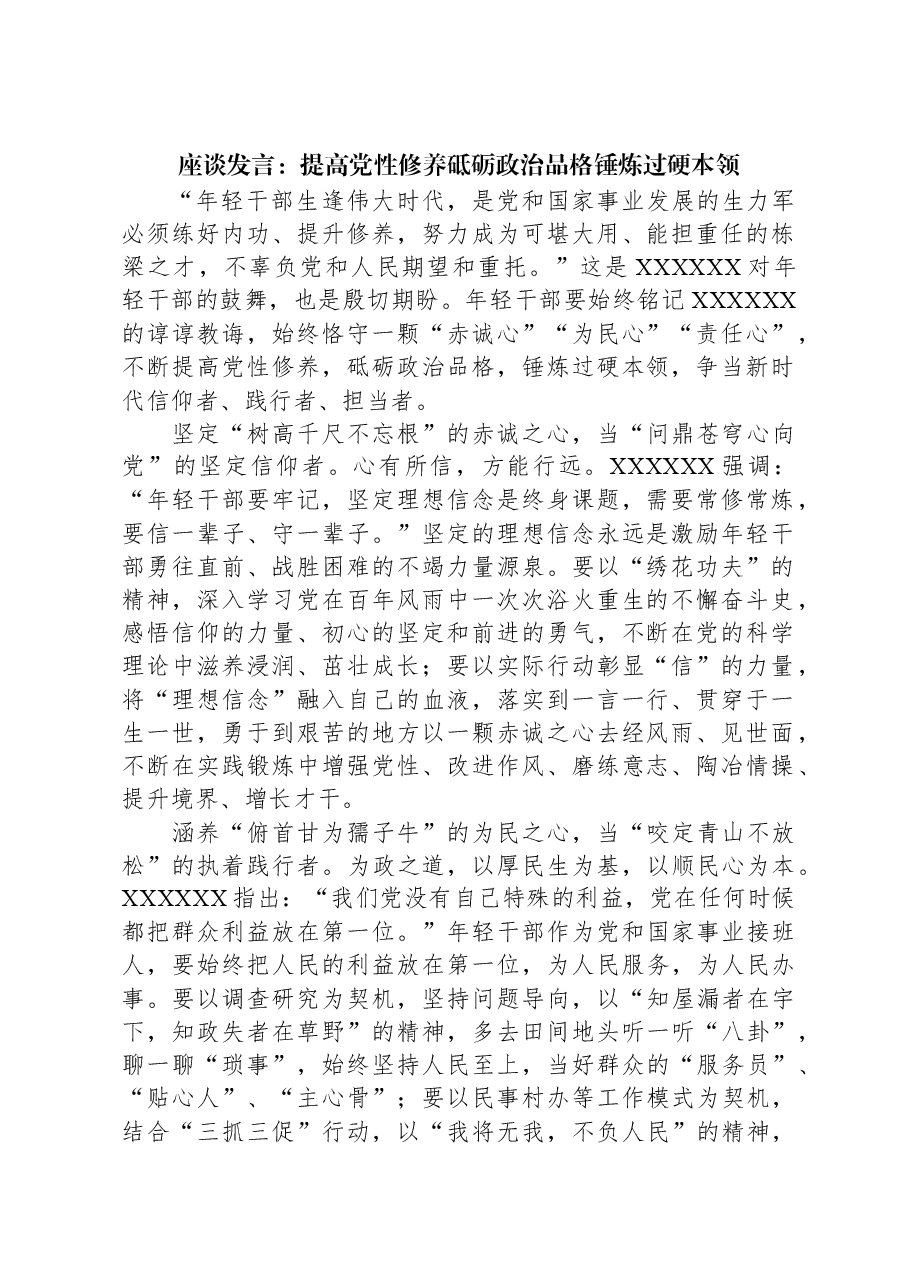 座谈发言：提高党性修养砥砺政治品格锤炼过硬本领

“年轻干部生逢伟大时代，是党和国家事业发展的生力军必须练好内功、提升修养，努力成为可堪大用、能担重任的栋梁之才，不辜负党和人民期望和重托。”这是XXXXXX对年轻干部的鼓舞，也是殷切期盼。年轻干部要始终铭记XXXXXX的谆谆教诲，始终恪守一颗“赤诚心”“为民心”“责任心”，不断提高党性修养，砥砺政治品格，锤炼过硬本领，争当新时代信仰者、践行者、担当者。

坚定“树高千尺不忘根”的赤诚之心，当“问鼎苍穹心向党”的坚定信仰者。心有所信，方能行远。XXXXXX强调：“年轻干部要牢记，坚定理想信念是终身课题，需要常修常炼，要信一辈子、守一辈子。”坚定的理想信念永远是激励年轻干部勇往直前、战胜困难的不竭力量源泉。要以“绣花功夫”的精神，深入学习党在百年风雨中一次次浴火重生的不懈奋斗史，感悟信仰的力量、初心的坚定和前进的勇气，不断在党的科学理论中滋养浸润、茁壮成长；要以实际行动彰显“信”的力量，将“理想信念”融入自己的血液，落实到一言一行、贯穿于一生一世，勇于到艰苦的地方以一颗赤诚之心去经风雨、见世面，不断在实践锻炼中增强党性、改进作风、磨练意志、陶冶情操、提升境界、增长才干。

涵养“俯首甘为孺子牛”的为民之心，当“咬定青山不放松”的执着践行者。为政之道，以厚民生为基，以顺民心为本。XXXXXX指出：“我们党没有自己特殊的利益，党在任何时候都把群众利益放在第一位。”年轻干部作为党和国家事业接班人，要始终把人民的利益放在第一位，为人民服务，为人民办事。要以调查研究为契机，坚持问题导向，以“知屋漏者在宇下，知政失者在草野”的精神，多去田间地头听一听“八卦”，聊一聊“琐事”，始终坚持人民至上，当好群众的“服务员”、“贴心人”、“主心骨”；要以民事村办等工作模式为契机，结合“三抓三促”行动，以“我将无我，不负人民”的精神，